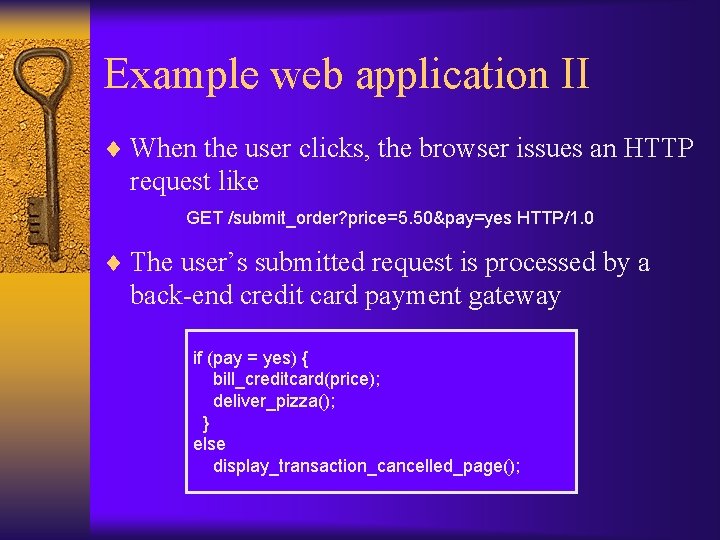 Example web application II

♦ When the user clicks, the browser issues an HTTP request like

GET /submit_order?price=5.50&pay=yes HTTP/1.0

♦ The user's submitted request is processed by a back-end credit card payment gateway

if (pay = yes) {
bill_creditcard(price);
deliver_pizza();
}
else
display_transaction_cancelled_page();